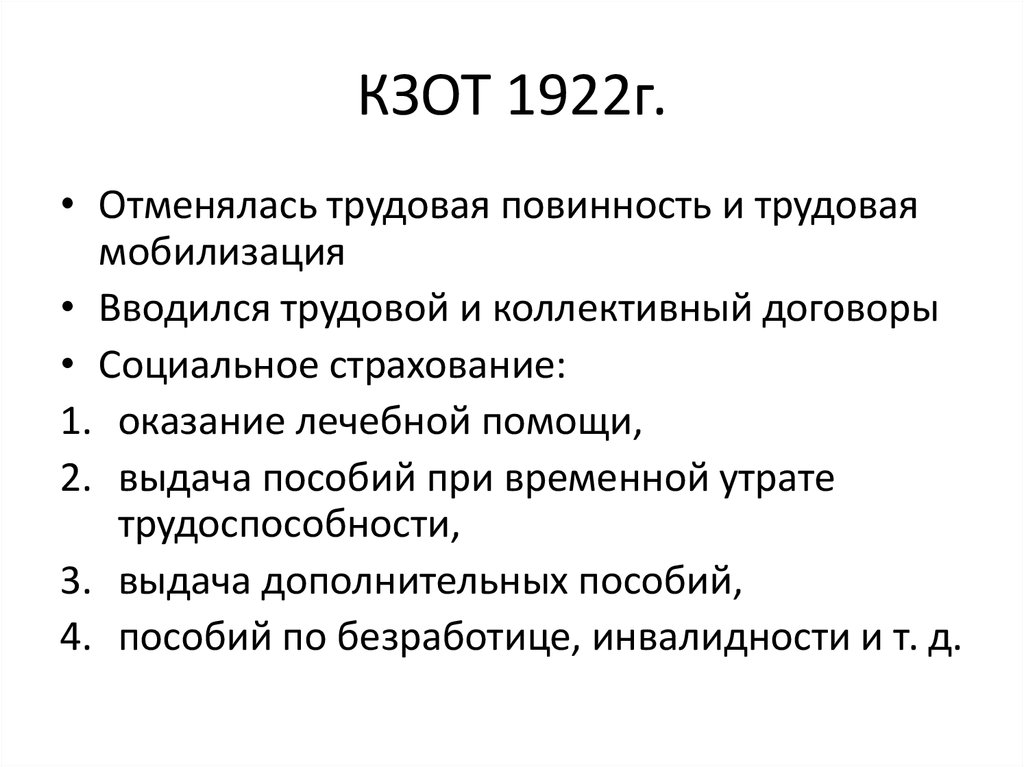 КЗОТ 1922г.

• Отменялась трудовая повинность и трудовая мобилизация
• Вводился трудовой и коллективный договоры
• Социальное страхование:
1. оказание лечебной помощи,
2. выдача пособий при временной утрате трудоспособности,
3. выдача дополнительных пособий,
4. пособий по безработице, инвалидности и т. д.